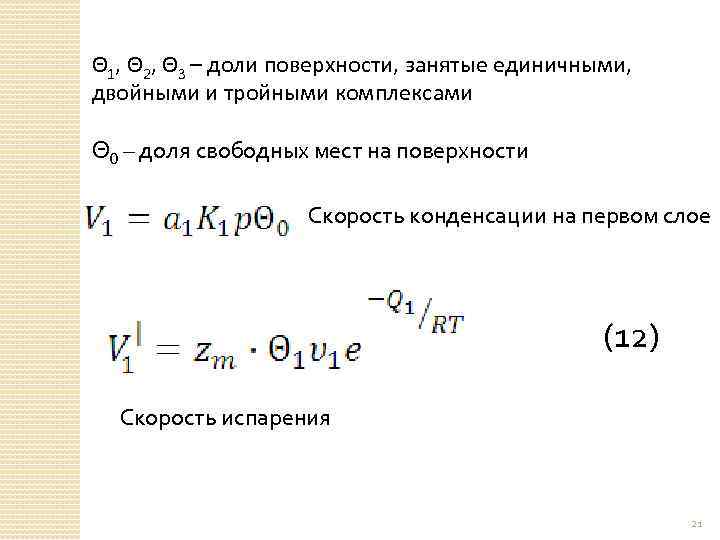 $\Theta_1$, $\Theta_2$, $\Theta_3$ – доли поверхности, занятые единичными, двойными и тройными комплексами

$\Theta_0$ – доля свободных мест на поверхности

$V_1 = a_1 K_1 p \Theta_0$ Скорость конденсации на первом слое

$V_1^{|} = z_m \cdot \Theta_1 v_1 e^{-Q_1/RT}$ (12)

Скорость испарения

21